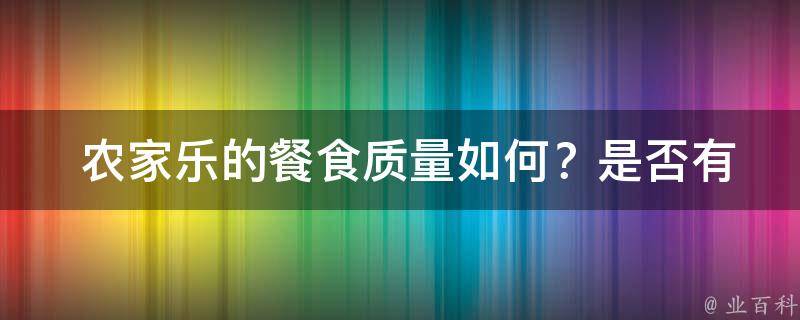 农家乐的餐食质量如何？是否有

@ 业百科